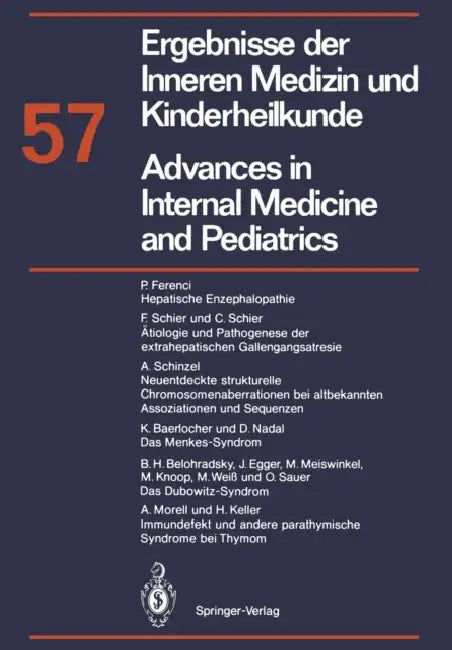 57

Ergebnisse der Inneren Medizin und Kinderheilkunde

Advances in Internal Medicine and Pediatrics

P. Ferenci
Hepatische Enzephalopathie

F. Schier und C. Schier
Ätiologie und Pathogenese der extrahepatischen Gallengangsatresie

A. Schinzel
Neuentdeckte strukturelle Chromosomenaberrationen bei altbekannten Assoziationen und Sequenzen

K. Baerlocher und D. Nadal
Das Menkes-Syndrom

B. H. Belohradsky, J. Egger, M. Meiswinkel, M. Knoop, M. Weiß und O. Sauer
Das Dubowitz-Syndrom

A. Morell und H. Keller
Immundefekt und andere parathymische Syndrome bei Thymom

Springer-Verlag